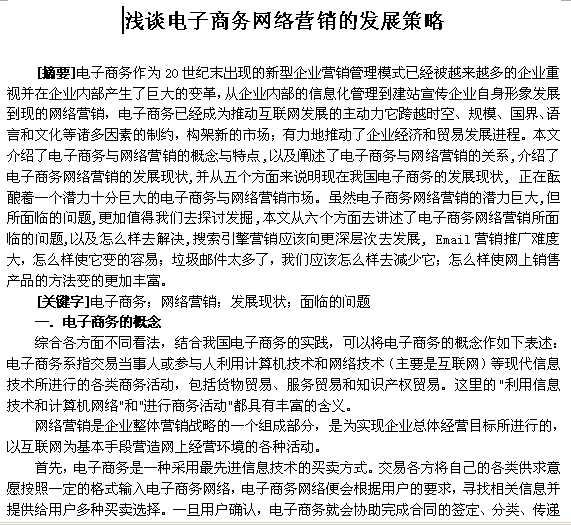 浅谈电子商务网络营销的发展策略

[摘要]电子商务作为 20 世纪末出现的新型企业营销管理模式已经被越来越多的企业重视并在企业内部产生了巨大的变革，从企业内部的信息化管理到建站宣传企业自身形象发展到现的网络营销，电子商务已经成为推动互联网发展的主动力它跨越时空、规模、国界、语言和文化等诸多因素的制约，构架新的市场；有力地推动了企业经济和贸易发展进程。本文介绍了电子商务与网络营销的概念与特点，以及阐述了电子商务与网络营销的关系，介绍了电子商务网络营销的发展现状，并从五个方面来说明现在我国电子商务的发展现状，正在酝酿着一个潜力十分巨大的电子商务与网络营销市场。虽然电子商务网络营销的潜力巨大，但所面临的问题，更加值得我们去探讨发掘，本文从六个方面去讲述了电子商务网络营销所面临的问题，以及怎么样去解决，搜索引擎营销应该向更深层次去发展，Email 营销推广难度大，怎么样使它变的容易；垃圾邮件太多了，我们应该怎么样去减少它；怎么样使网上销售产品的方法变的更加丰富。

[关键字]电子商务；网络营销；发展现状；面临的问题

一. 电子商务的概念

综合各方面不同看法，结合我国电子商务的实践，可以将电子商务的概念作如下表述：电子商务系指交易当事人或参与人利用计算机技术和网络技术（主要是互联网）等现代信息技术所进行的各类商务活动，包括货物贸易、服务贸易和知识产权贸易。这里的"利用信息技术和计算机网络"和"进行商务活动"都具有丰富的含义。

网络营销是企业整体营销战略的一个组成部分，是为实现企业总体经营目标所进行的，以互联网为基本手段营造网上经营环境的各种活动。

首先，电子商务是一种采用最先进信息技术的买卖方式。交易各方将自己的各类供求意愿按照一定的格式输入电子商务网络，电子商务网络便会根据用户的要求，寻找相关信息并提供给用户多种买卖选择。一旦用户确认，电子商务就会协助完成合同的签定、分类、传递